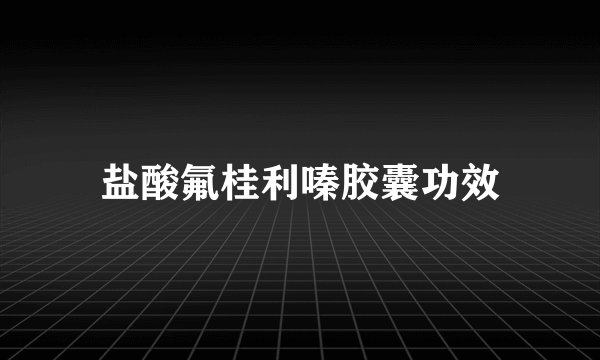 盐酸氟桂利嗪胶囊功效